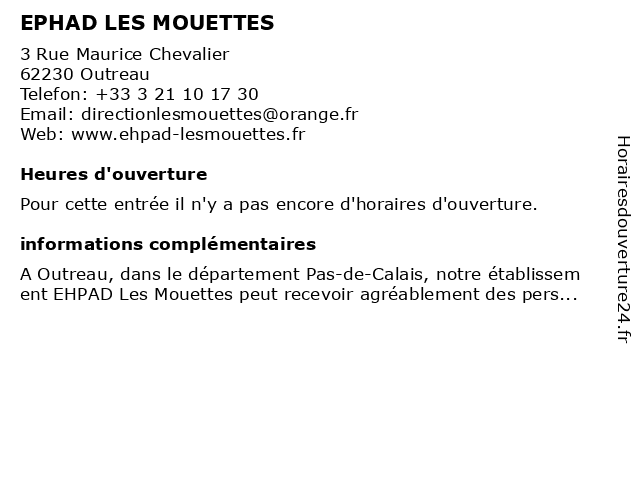 EPHAD LES MOUETTES

3 Rue Maurice Chevalier
62230 Outreau
Telefon: +33 3 21 10 17 30
Email: directionlesmouettes@orange.fr
Web: www.ehpad-lesmouettes.fr

Heures d'ouverture

Pour cette entrée il n'y a pas encore d'horaires d'ouverture.

informations complémentaires

A Outreau, dans le département Pas-de-Calais, notre établissement EHPAD Les Mouettes peut recevoir agréablement des pers...

Horairesdouverture24.fr